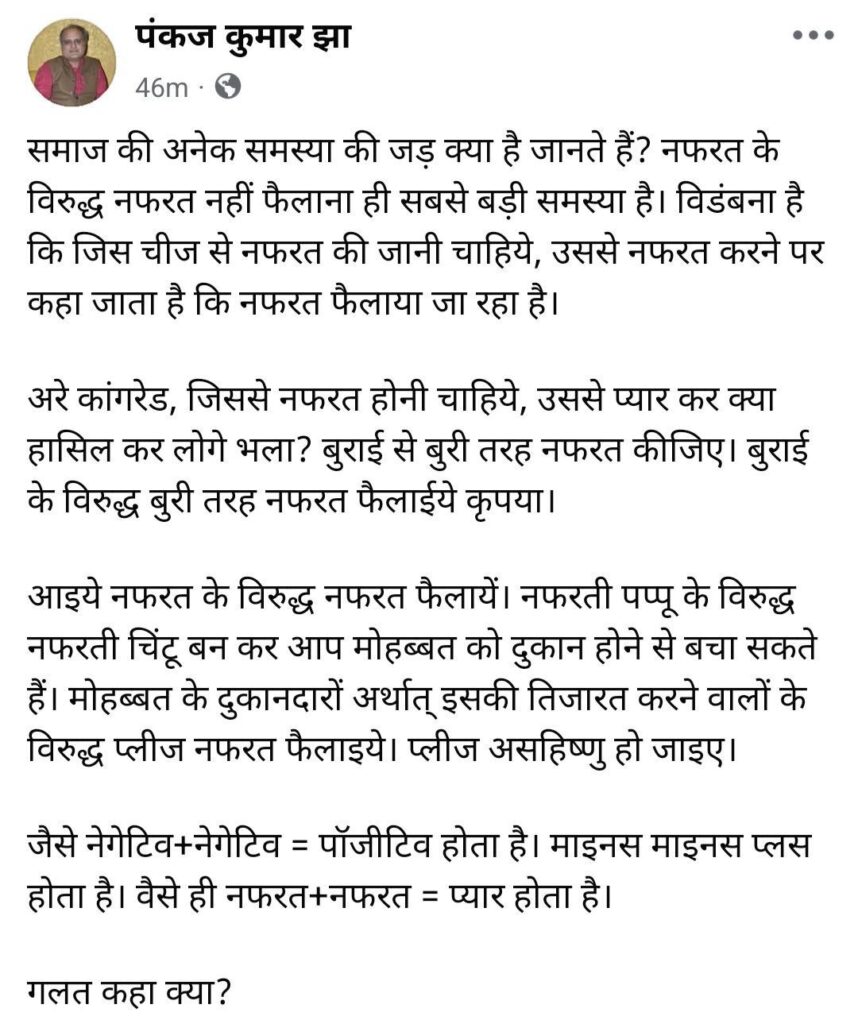 पंकज कुमार झा
46m ·

समाज की अनेक समस्या की जड़ क्या है जानते हैं? नफरत के विरुद्ध नफरत नहीं फैलाना ही सबसे बड़ी समस्या है। विडंबना है कि जिस चीज से नफरत की जानी चाहिये, उससे नफरत करने पर कहा जाता है कि नफरत फैलाया जा रहा है।

अरे कांगरेड, जिससे नफरत होनी चाहिये, उससे प्यार कर क्या हासिल कर लोगे भला? बुराई से बुरी तरह नफरत कीजिए। बुराई के विरुद्ध बुरी तरह नफरत फैलाईये कृपया।

आइये नफरत के विरुद्ध नफरत फैलायें। नफरती पप्पू के विरुद्ध नफरती चिंटू बन कर आप मोहब्बत को दुकान होने से बचा सकते हैं। मोहब्बत के दुकानदारों अर्थात् इसकी तिजारत करने वालों के विरुद्ध प्लीज नफरत फैलाइये। प्लीज असहिष्णु हो जाइए।

जैसे नेगेटिव+नेगेटिव = पॉजीटिव होता है। माइनस माइनस प्लस होता है। वैसे ही नफरत+नफरत = प्यार होता है।

गलत कहा क्या?